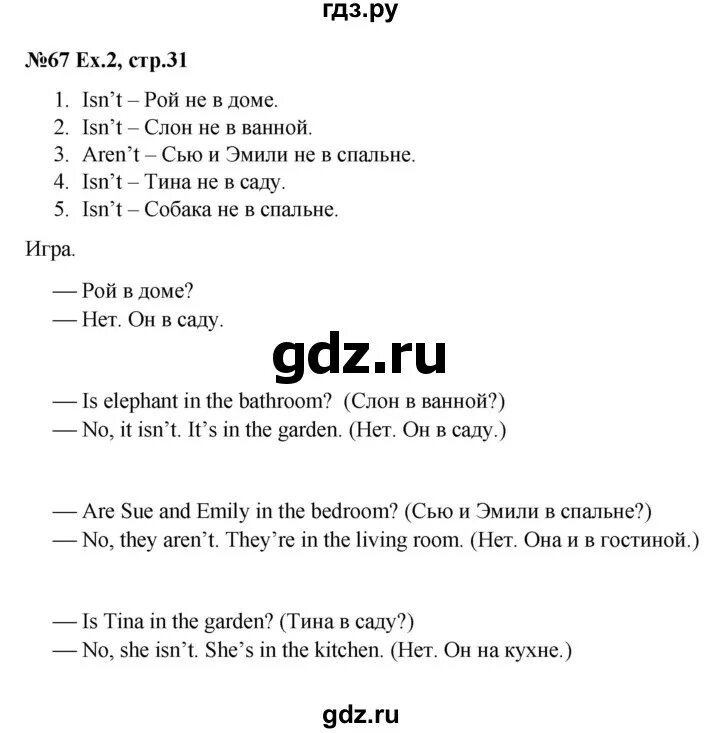 гдз.ру

№67 Ex.2, стр.31

1. Isn't – Рой не в доме.
2. Isn't – Слон не в ванной.
3. Aren't – Сью и Эмили не в спальне.
4. Isn't – Тина не в саду.
5. Isn't – Собака не в спальне.

Игра.

— Рой в доме?
— Нет. Он в саду.

gdz.ru

— Is elephant in the bathroom? (Слон в ванной?)
— No, it isn't. It's in the garden. (Нет. Он в саду.)

— Are Sue and Emily in the bedroom? (Сью и Эмили в спальне?)
— No, they aren't. They're in the living room. (Нет. Она и в гостиной.)

— Is Tina in the garden? (Тина в саду?)
— No, she isn't. She's in the kitchen. (Нет. Он на кухне.)

gdz.ru